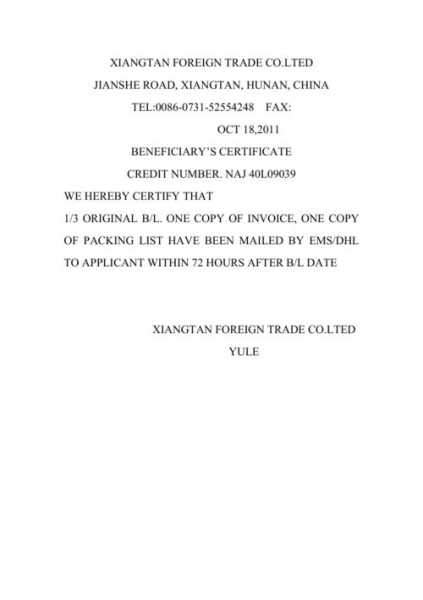 XIANGTAN FOREIGN TRADE CO.LTED

JIANSHE ROAD, XIANGTAN, HUNAN, CHINA

TEL:0086-0731-52554248 FAX:

OCT 18,2011

BENEFICIARY'S CERTIFICATE

CREDIT NUMBER. NAJ 40L09039

WE HEREBY CERTIFY THAT

1/3 ORIGINAL B/L. ONE COPY OF INVOICE, ONE COPY OF PACKING LIST HAVE BEEN MAILED BY EMS/DHL TO APPLICANT WITHIN 72 HOURS AFTER B/L DATE

XIANGTAN FOREIGN TRADE CO.LTED

YULE